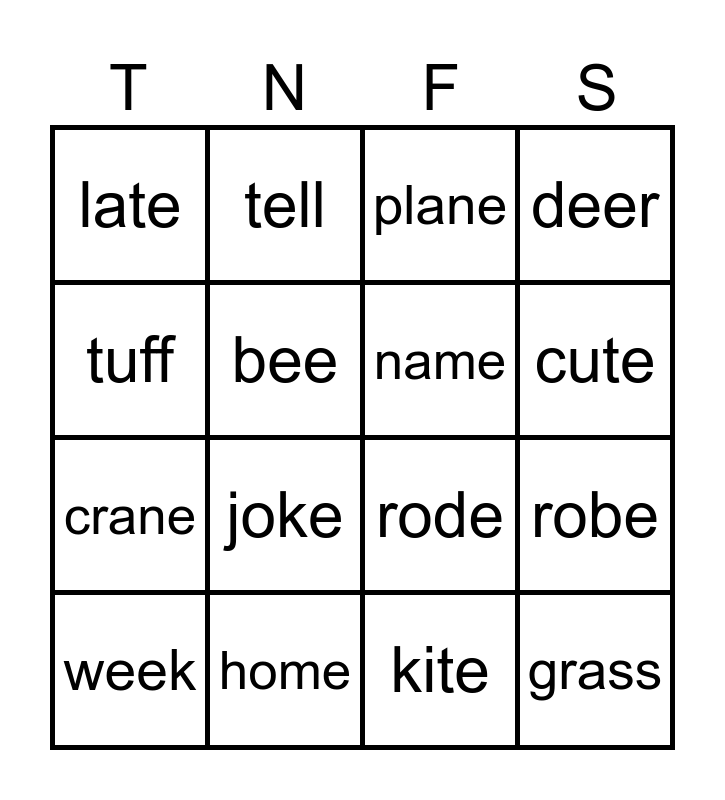 | T | N | F | S |
|---|---|---|---|
| late | tell | plane | deer |
| tuff | bee | name | cute |
| crane | joke | rode | robe |
| week | home | kite | grass |